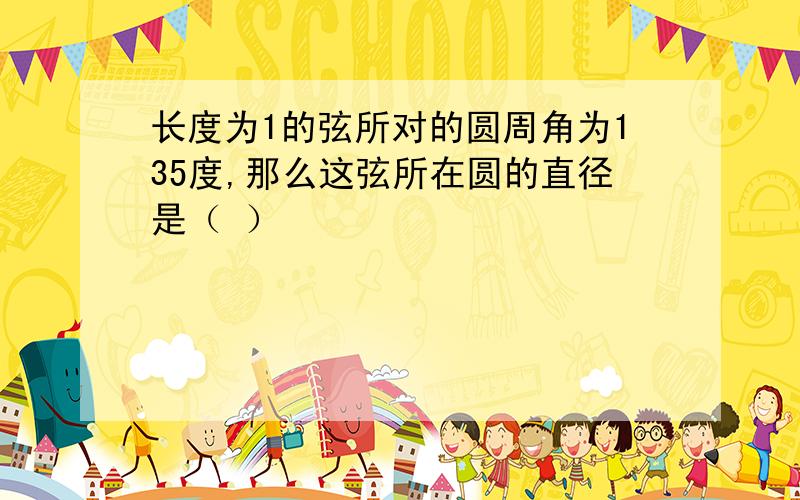 SCHOOL

长度为1的弦所对的圆周角为135度,那么这弦所在圆的直径是（ ）